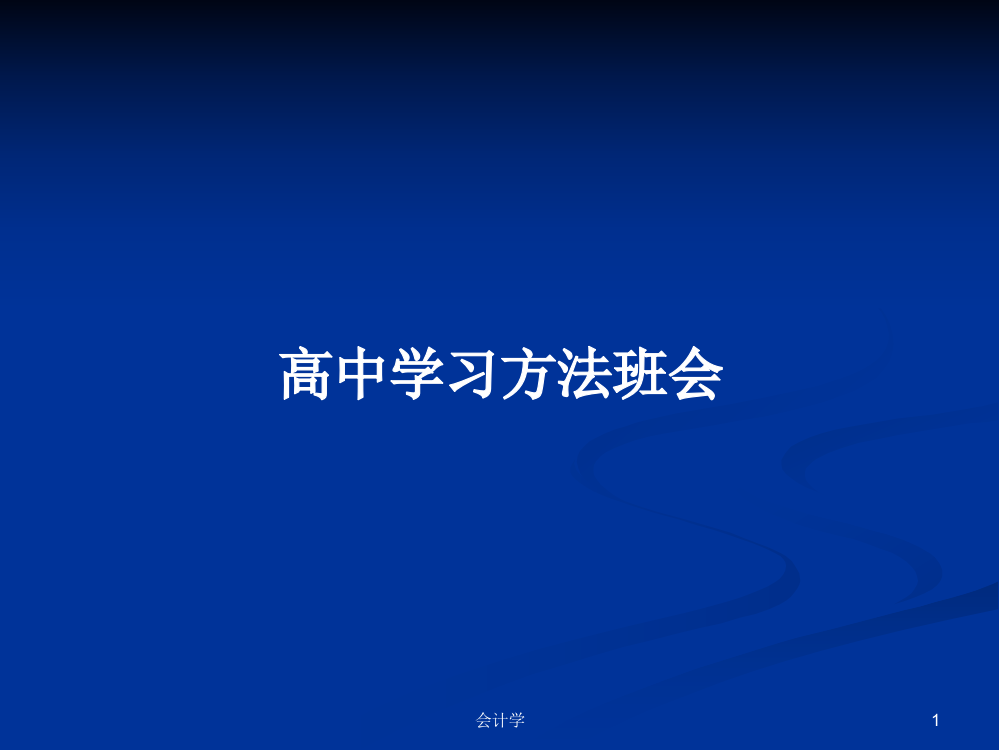 高中学习方法班会

会计学

1